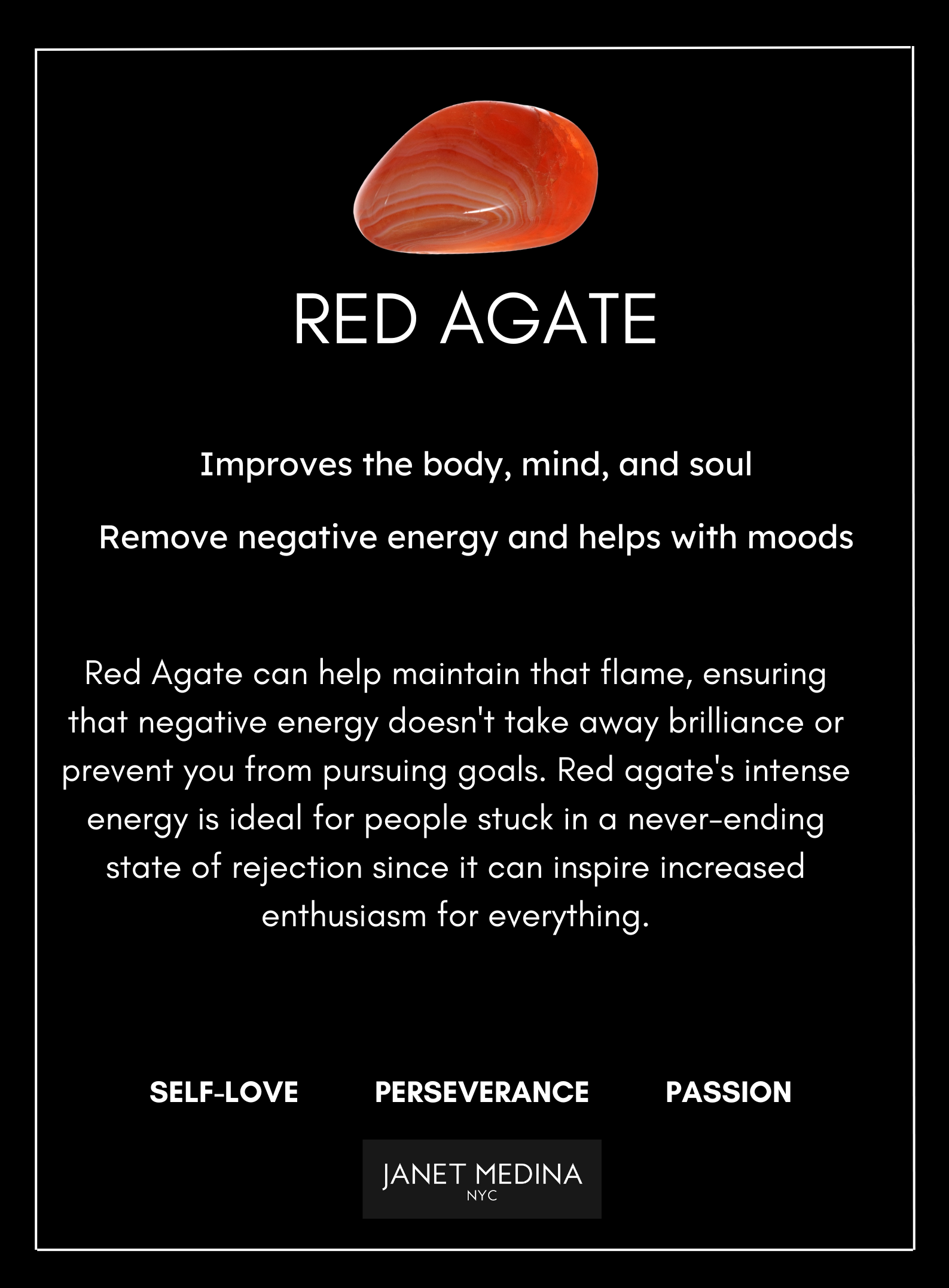 RED AGATE

Improves the body, mind, and soul

Remove negative energy and helps with moods

Red Agate can help maintain that flame, ensuring that negative energy doesn't take away brilliance or prevent you from pursuing goals. Red agate's intense energy is ideal for people stuck in a never-ending state of rejection since it can inspire increased enthusiasm for everything.

SELF-LOVE PERSEVERANCE PASSION

JANET MEDINA
NYC